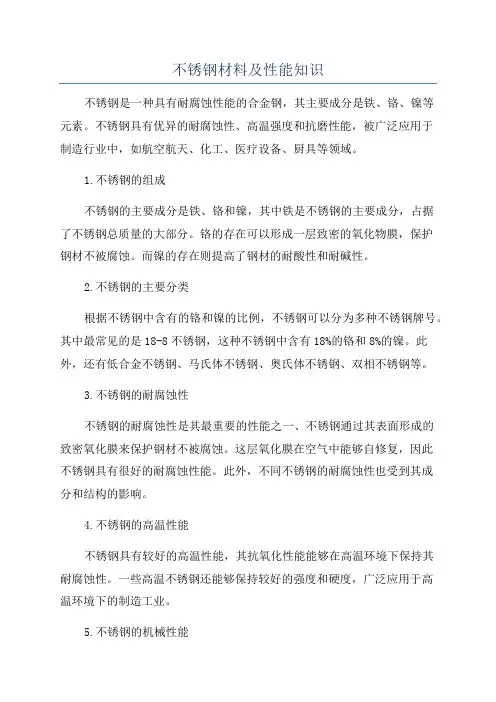 不锈钢材料及性能知识

不锈钢是一种具有耐腐蚀性能的合金钢，其主要成分是铁、铬、镍等元素。不锈钢具有优异的耐腐蚀性、高温强度和抗磨性能，被广泛应用于制造行业中，如航空航天、化工、医疗设备、厨具等领域。

1.不锈钢的组成

不锈钢的主要成分是铁、铬和镍，其中铁是不锈钢的主要成分，占据了不锈钢总质量的大部分。铬的存在可以形成一层致密的氧化物膜，保护钢材不被腐蚀。而镍的存在则提高了钢材的耐酸性和耐碱性。

2.不锈钢的主要分类

根据不锈钢中含有的铬和镍的比例，不锈钢可以分为多种不锈钢牌号。其中最常见的是18-8不锈钢，这种不锈钢中含有18%的铬和8%的镍。此外，还有低合金不锈钢、马氏体不锈钢、奥氏体不锈钢、双相不锈钢等。

3.不锈钢的耐腐蚀性

不锈钢的耐腐蚀性是其最重要的性能之一、不锈钢通过其表面形成的致密氧化膜来保护钢材不被腐蚀。这层氧化膜在空气中能够自修复，因此不锈钢具有很好的耐腐蚀性能。此外，不同不锈钢的耐腐蚀性也受到其成分和结构的影响。

4.不锈钢的高温性能

不锈钢具有较好的高温性能，其抗氧化性能能够在高温环境下保持其耐腐蚀性。一些高温不锈钢还能够保持较好的强度和硬度，广泛应用于高温环境下的制造工业。

5.不锈钢的机械性能